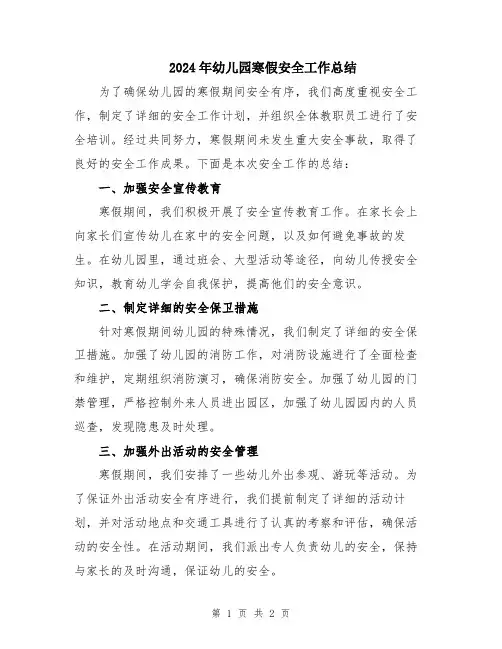 2024年幼儿园寒假安全工作总结

为了确保幼儿园的寒假期间安全有序，我们高度重视安全工作，制定了详细的安全工作计划，并组织全体教职员工进行了安全培训。经过共同努力，寒假期间未发生重大安全事故，取得了良好的安全工作成果。下面是本次安全工作的总结：

一、加强安全宣传教育

寒假期间，我们积极开展了安全宣传教育工作。在家长会上向家长们宣传幼儿在家中的安全问题，以及如何避免事故的发生。在幼儿园里，通过班会、大型活动等途径，向幼儿传授安全知识，教育幼儿学会自我保护，提高他们的安全意识。

二、制定详细的安全保卫措施

针对寒假期间幼儿园的特殊情况，我们制定了详细的安全保卫措施。加强了幼儿园的消防工作，对消防设施进行了全面检查和维护，定期组织消防演习，确保消防安全。加强了幼儿园的门禁管理，严格控制外来人员进出园区，加强了幼儿园园内的人员巡查，发现隐患及时处理。

三、加强外出活动的安全管理

寒假期间，我们安排了一些幼儿外出参观、游玩等活动。为了保证外出活动安全有序进行，我们提前制定了详细的活动计划，并对活动地点和交通工具进行了认真的考察和评估，确保活动的安全性。在活动期间，我们派出专人负责幼儿的安全，保持与家长的及时沟通，保证幼儿的安全。

第 1 页 共 2 页